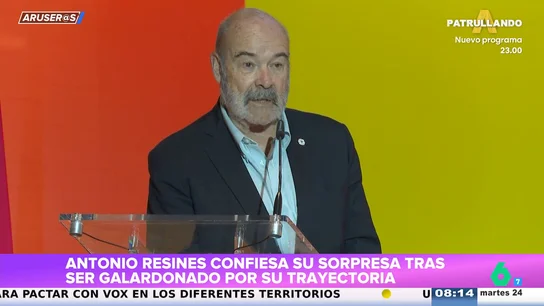 ARUSER@S

PATRULLANDO
Nuevo programa
23.00

ANTONIO RESINES CONFIESA SU SORPRESA TRAS SER GALARDONADO POR SU TRAYECTORIA

6 7

ARA PACTAR CON VOX EN LOS DIFERENTES TERRITORIOS U 08:14 martes 24